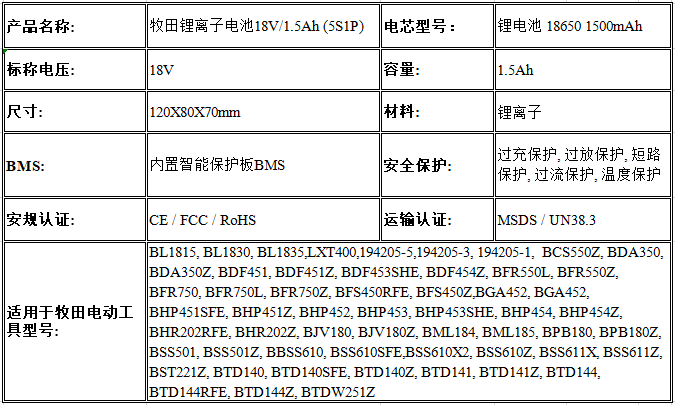 | 产品名称: | 牧田锂离子电池18V/1.5Ah (5S1P) | 电芯型号: | 锂电池 18650 1500mAh |
|---|---|---|---|
| 标称电压: | 18V | 容量: | 1.5Ah |
| 尺寸: | 120X80X70mm | 材料: | 锂离子 |
| BMS: | 内置智能保护板BMS | 安全保护: | 过充保护, 过放保护, 短路保护, 过流保护, 温度保护 |
| 安规认证: | CE / FCC / RoHS | 运输认证: | MSDS / UN38.3 |
| 适用于牧田电动工具型号: | BL1815, BL1830, BL1835,LXT400,194205-5,194205-3, 194205-1, BCS550Z, BDA350, BDA350Z, BDF451, BDF451Z, BDF453SHE, BDF454Z, BFR550L, BFR550Z, BFR750, BFR750L, BFR750Z, BFS450RFE, BFS450Z,BGA452, BGA452, BHP451SFE, BHP451Z, BHP452, BHP453, BHP453SHE, BHP454, BHP454Z, BHR202RFE, BHR202Z, BJV180, BJV180Z, BML184, BML185, BPB180, BPB180Z, BSS501, BSS501Z, BBSS610, BSS610SFE,BSS610X2, BSS610Z, BSS611X, BSS611Z, BST221Z, BTD140, BTD140SFE, BTD140Z, BTD141, BTD141Z, BTD144, BTD144RFE, BTD144Z, BTDW251Z | | |